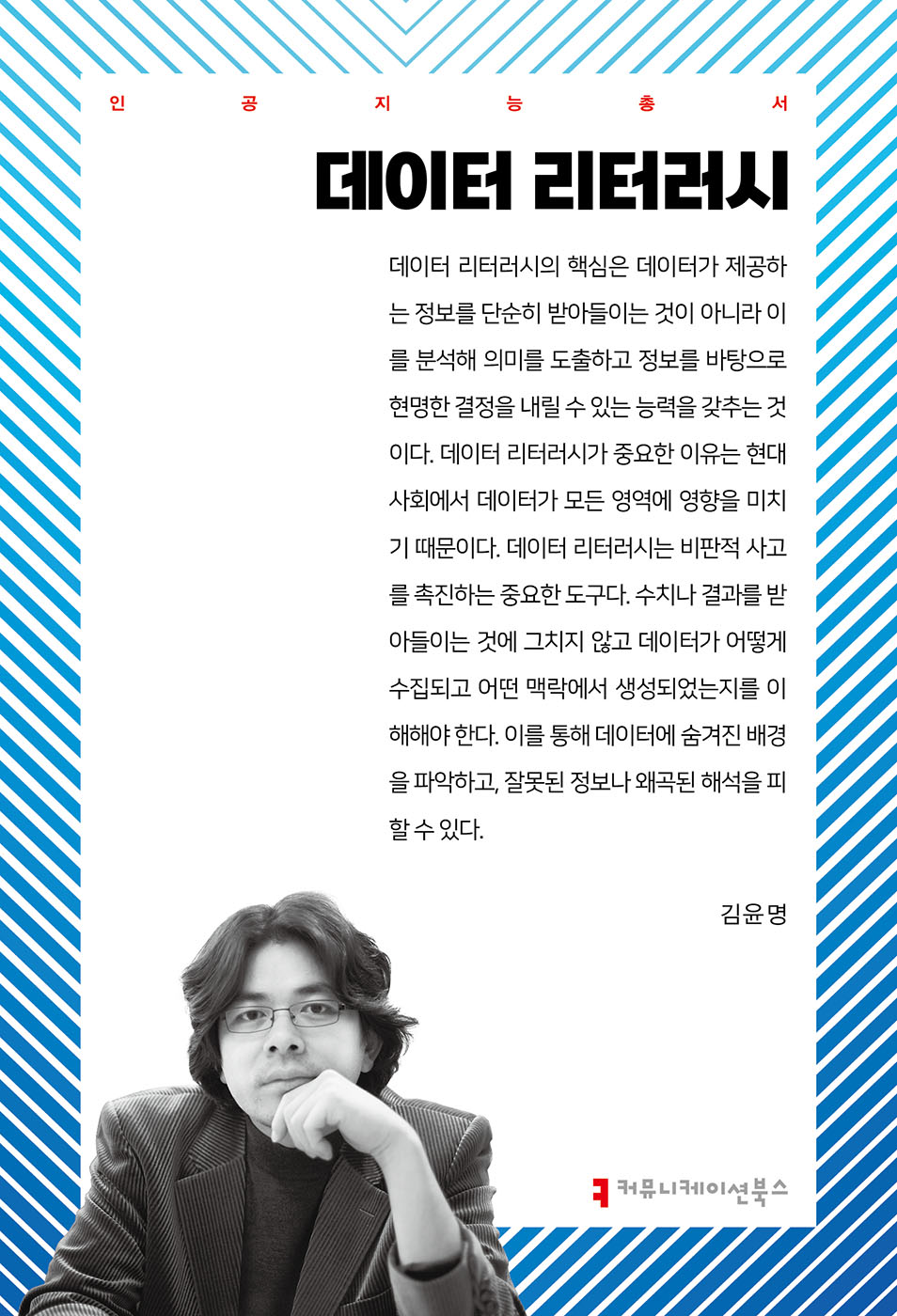 인 공 지 능 총 서

데이터 리터러시

데이터 리터러시의 핵심은 데이터가 제공하는 정보를 단순히 받아들이는 것이 아니라 이를 분석해 의미를 도출하고 정보를 바탕으로 현명한 결정을 내릴 수 있는 능력을 갖추는 것이다. 데이터 리터러시가 중요한 이유는 현대 사회에서 데이터가 모든 영역에 영향을 미치기 때문이다. 데이터 리터러시는 비판적 사고를 촉진하는 중요한 도구다. 수치나 결과를 받아들이는 것에 그치지 않고 데이터가 어떻게 수집되고 어떤 맥락에서 생성되었는지를 이해해야 한다. 이를 통해 데이터에 숨겨진 배경을 파악하고, 잘못된 정보나 왜곡된 해석을 피할 수 있다.

김윤명

커뮤니케이션북스